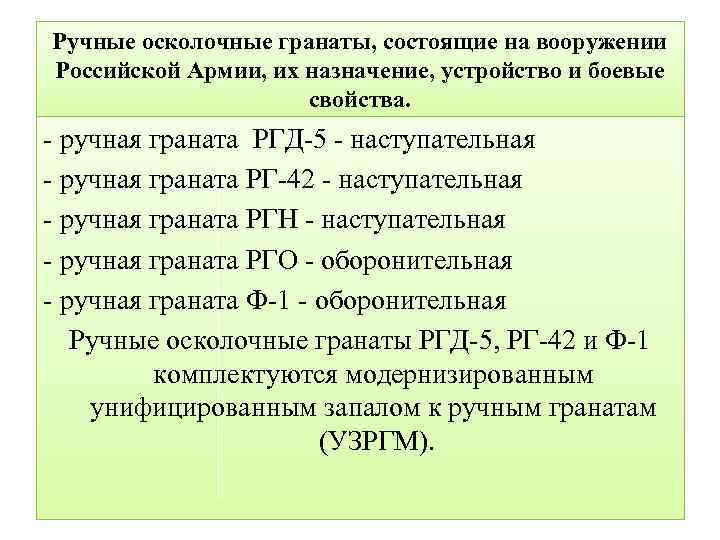 Ручные осколочные гранаты, состоящие на вооружении Российской Армии, их назначение, устройство и боевые свойства.

- ручная граната РГД-5 - наступательная
- ручная граната РГ-42 - наступательная
- ручная граната РГН - наступательная
- ручная граната РГО - оборонительная
- ручная граната Ф-1 - оборонительная

Ручные осколочные гранаты РГД-5, РГ-42 и Ф-1 комплектуются модернизированным унифицированным запалом к ручным гранатам (УЗРГМ).